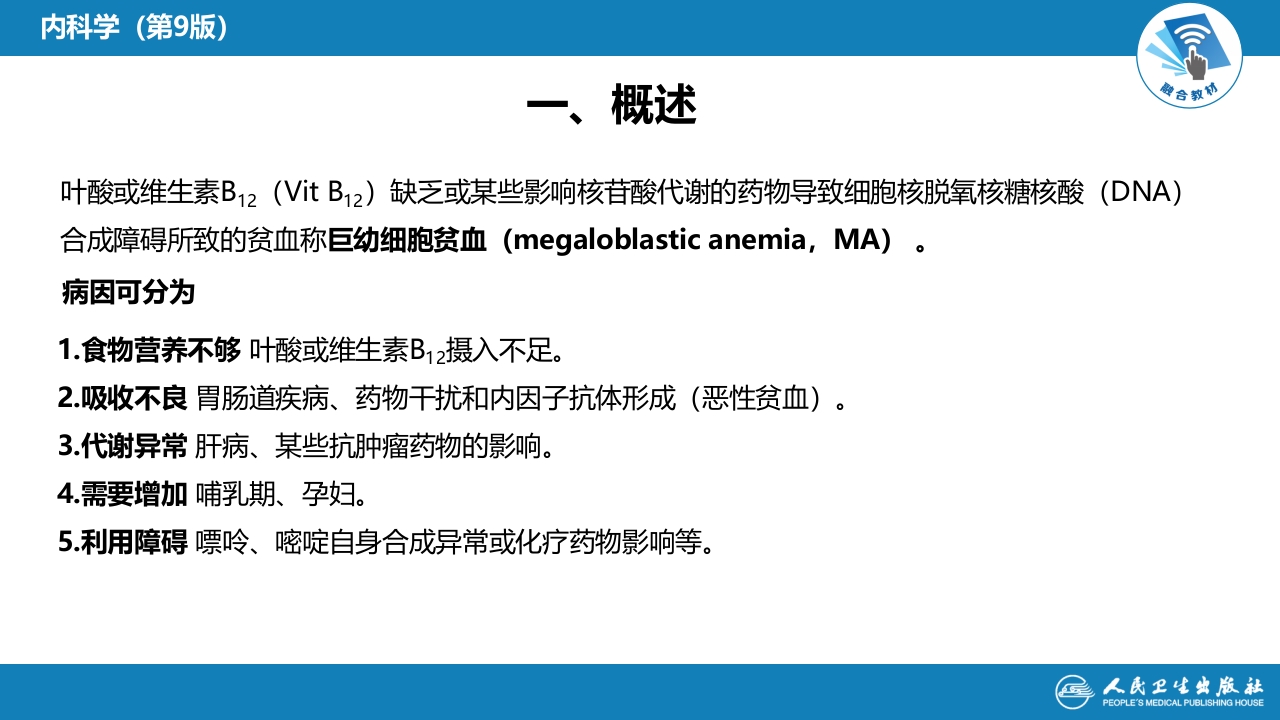 内科学（第9版）

融合教材

一、概述

叶酸或维生素$B_{12}$（Vit $B_{12}$）缺乏或某些影响核苷酸代谢的药物导致细胞核脱氧核糖核酸（DNA）合成障碍所致的贫血称巨幼细胞贫血（megaloblastic anemia，MA）。

病因可分为

1.食物营养不够 叶酸或维生素$B_{12}$摄入不足。

2.吸收不良 胃肠道疾病、药物干扰和内因子抗体形成（恶性贫血）。

3.代谢异常 肝病、某些抗肿瘤药物的影响。

4.需要增加 哺乳期、孕妇。

5.利用障碍 嘌呤、嘧啶自身合成异常或化疗药物影响等。

人民卫生出版社
PEOPLE'S MEDICAL PUBLISHING HOUSE